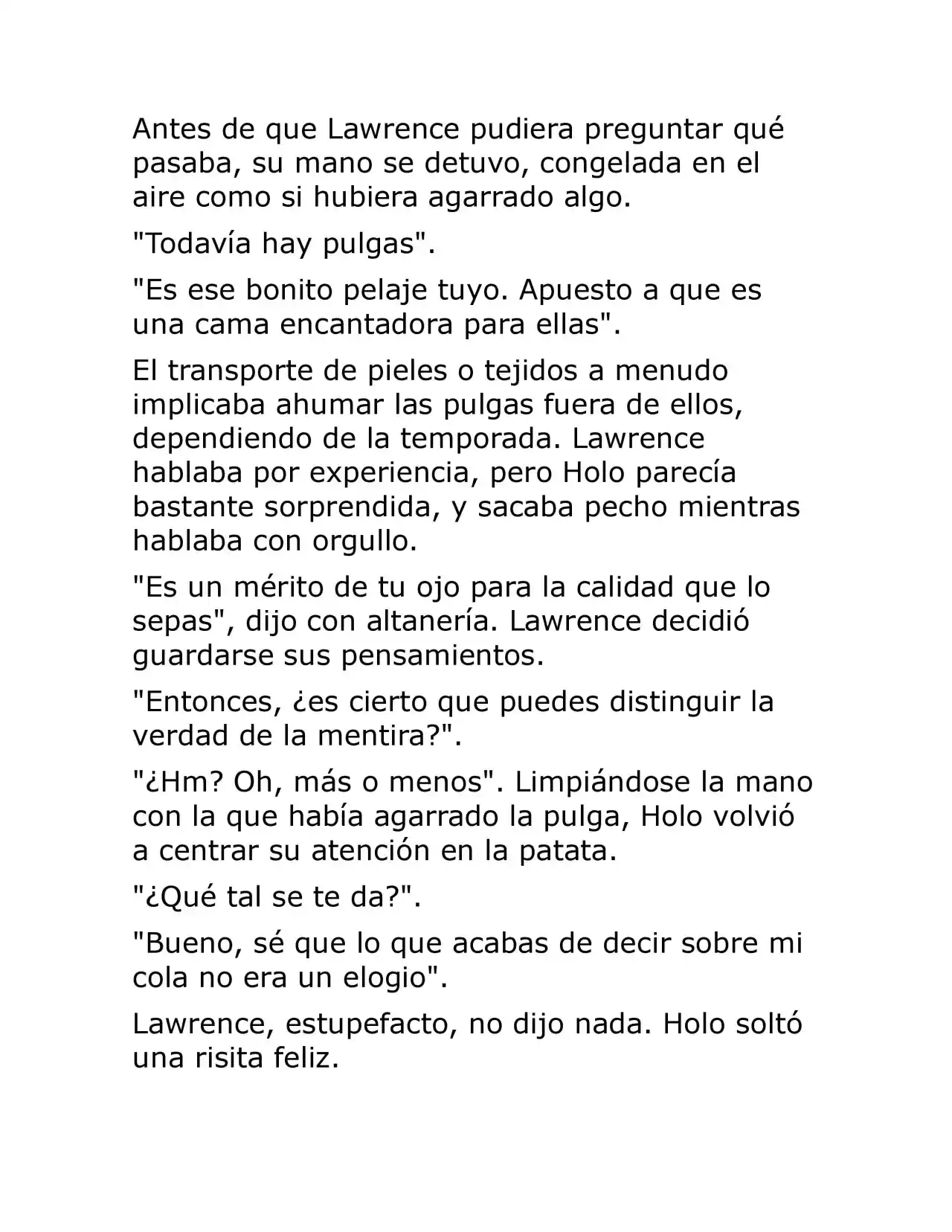 Antes de que Lawrence pudiera preguntar qué pasaba, su mano se detuvo, congelada en el aire como si hubiera agarrado algo.

"Todavía hay pulgas".

"Es ese bonito pelaje tuyo. Apuesto a que es una cama encantadora para ellas".

El transporte de pieles o tejidos a menudo implicaba ahumar las pulgas fuera de ellos, dependiendo de la temporada. Lawrence hablaba por experiencia, pero Holo parecía bastante sorprendida, y sacaba pecho mientras hablaba con orgullo.

"Es un mérito de tu ojo para la calidad que lo sepas", dijo con altanería. Lawrence decidió guardarse sus pensamientos.

"Entonces, ¿es cierto que puedes distinguir la verdad de la mentira?".

"¿Hm? Oh, más o menos". Limpiándose la mano con la que había agarrado la pulga, Holo volvió a centrar su atención en la patata.

"¿Qué tal se te da?".

"Bueno, sé que lo que acabas de decir sobre mi cola no era un elogio".

Lawrence, estupefacto, no dijo nada. Holo soltó una risita feliz.